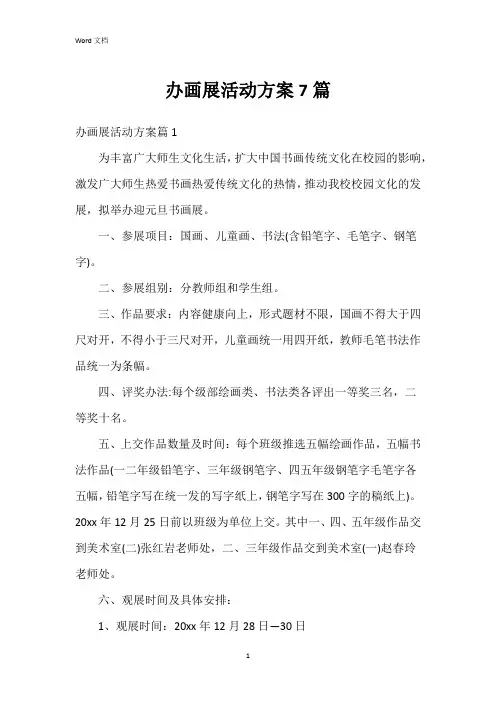 Word 文档

办画展活动方案 7 篇

办画展活动方案篇 1

为丰富广大师生文化生活，扩大中国书画传统文化在校园的影响，激发广大师生热爱书画热爱传统文化的热情，推动我校校园文化的发展，拟举办迎元旦书画展。

一、参展项目：国画、儿童画、书法(含铅笔字、毛笔字、钢笔字)。

二、参展组别：分教师组和学生组。

三、作品要求：内容健康向上，形式题材不限，国画不得大于四尺对开，不得小于三尺对开，儿童画统一用四开纸，教师毛笔书法作品统一为条幅。

四、评奖办法:每个级部绘画类、书法类各评出一等奖三名，二等奖十名。

五、上交作品数量及时间：每个班级推选五幅绘画作品，五幅书法作品(一二年级铅笔字、三年级钢笔字、四五年级钢笔字毛笔字各五幅，铅笔字写在统一发的写字纸上，钢笔字写在 300 字的稿纸上)。20xx 年 12 月 25 日前以班级为单位上交。其中一、四、五年级作品交到美术室(二)张红岩老师处，二、三年级作品交到美术室(一)赵春玲老师处。

六、观展时间及具体安排：

1、观展时间：20xx 年 12 月 28 日—30 日

1